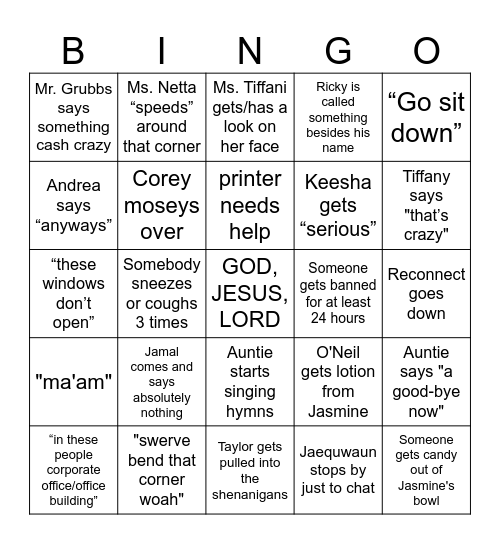 | B | I | N | G | O |
|---|---|---|---|---|
| Mr. Grubbs says something cash crazy | Ms. Netta “speeds” around that corner | Ms. Tiffani gets/has a look on her face | Ricky is called something besides his name | “Go sit down” |
| Andrea says “anyways” | Corey moseys over | printer needs help | Keesha gets “serious” | Tiffany says "that’s crazy" |
| “these windows don’t open” | Somebody sneezes or coughs 3 times | GOD, JESUS, LORD | Someone gets banned for at least 24 hours | Reconnect goes down |
| "ma'am" | Jamal comes and says absolutely nothing | Auntie starts singing hymns | O'Neil gets lotion from Jasmine | Auntie says "a good-bye now" |
| “in these people corporate office/office building” | "swerve bend that corner woah" | Taylor gets pulled into the shenanigans | Jaequwaun stops by just to chat | Someone gets candy out of Jasmine's bowl |